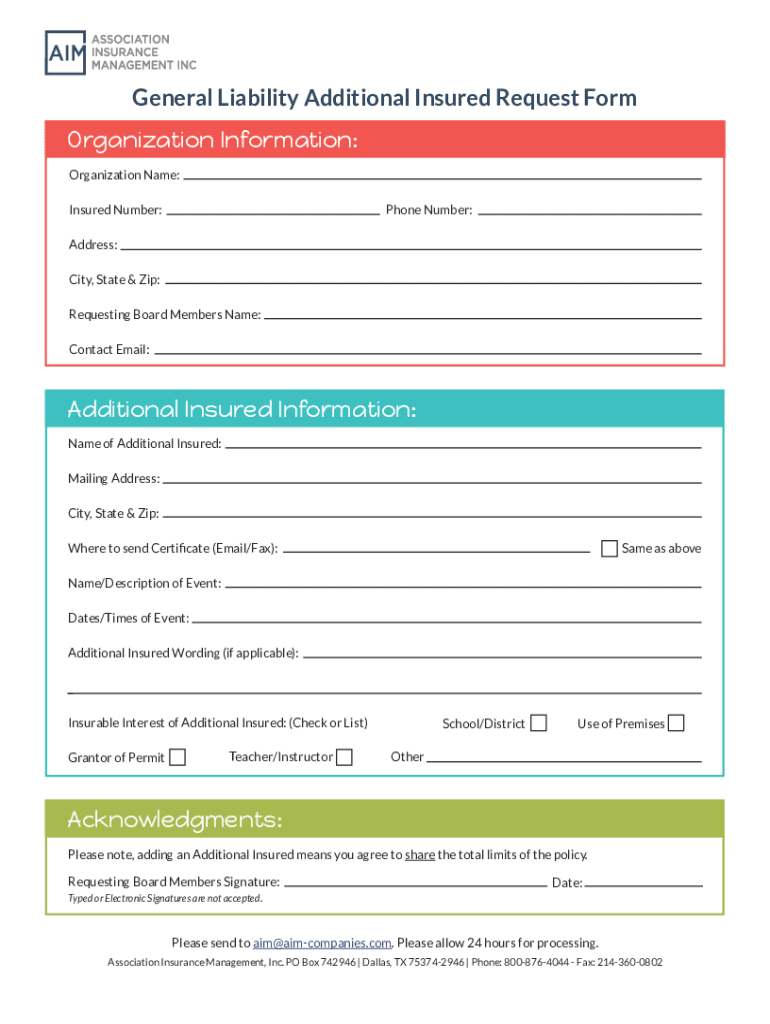 AIM ASSOCIATION INSURANCE MANAGEMENT INC

General Liability Additional Insured Request Form

Organization Information:

Organization Name:

Insured Number: Phone Number:

Address:

City, State & Zip:

Requesting Board Members Name:

Contact Email:

Additional Insured Information:

Name of Additional Insured:

Mailing Address:

City, State & Zip:

Where to send Certificate (Email/Fax): Same as above

Name/Description of Event:

Dates/Times of Event:

Additional Insured Wording (if applicable):

Insurable Interest of Additional Insured: (Check or List) School/District Use of Premises

Grantor of Permit Teacher/Instructor Other

Acknowledgments:

Please note, adding an Additional Insured means you agree to share the total limits of the policy.

Requesting Board Members Signature: Date:

Typed or Electronic Signatures are not accepted.

Please send to aim@aim-companies.com. Please allow 24 hours for processing.

Association Insurance Management, Inc. PO Box 742946 | Dallas, TX 75374-2946 | Phone: 800-876-4044 - Fax: 214-360-0802